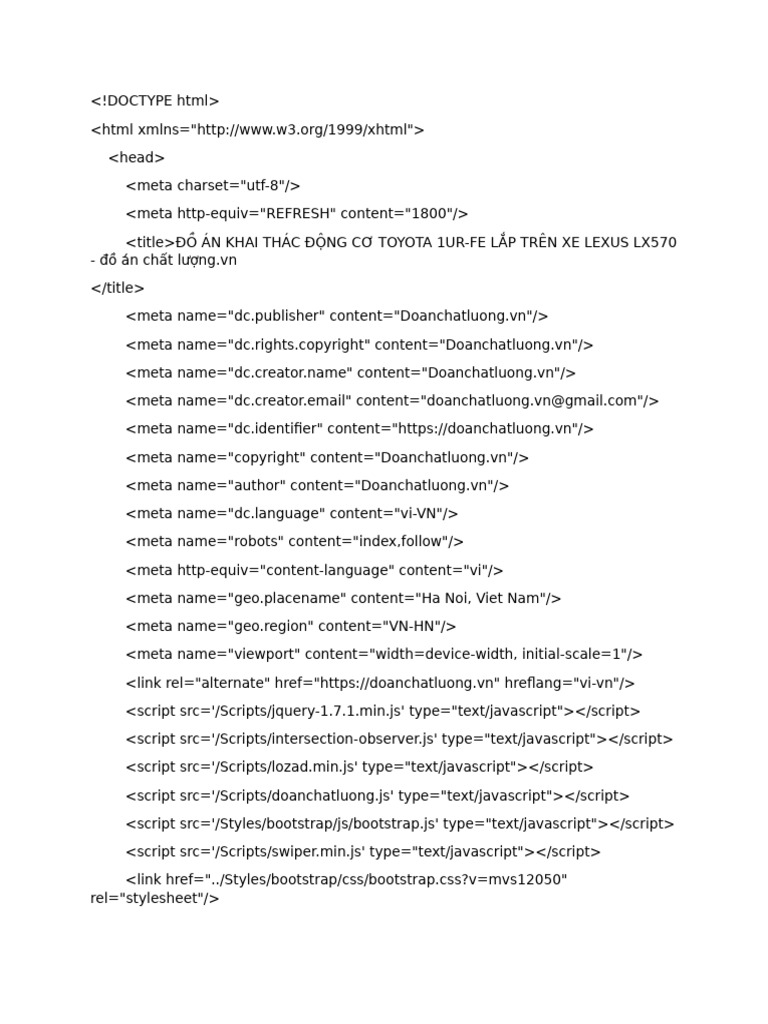 <!DOCTYPE html>

<html xmlns="http://www.w3.org/1999/xhtml">

<head>

<meta charset="utf-8"/>

<meta http-equiv="REFRESH" content="1800"/>

<title>ĐỒ ÁN KHAI THÁC ĐỘNG CƠ TOYOTA 1UR-FE LẮP TRÊN XE LEXUS LX570 - đồ án chất lượng.vn

</title>

<meta name="dc.publisher" content="Doanchatluong.vn"/>

<meta name="dc.rights.copyright" content="Doanchatluong.vn"/>

<meta name="dc.creator.name" content="Doanchatluong.vn"/>

<meta name="dc.creator.email" content="doanchatluong.vn@gmail.com"/>

<meta name="dc.identifier" content="https://doanchatluong.vn"/>

<meta name="copyright" content="Doanchatluong.vn"/>

<meta name="author" content="Doanchatluong.vn"/>

<meta name="dc.language" content="vi-VN"/>

<meta name="robots" content="index,follow"/>

<meta http-equiv="content-language" content="vi"/>

<meta name="geo.placename" content="Ha Noi, Viet Nam"/>

<meta name="geo.region" content="VN-HN"/>

<meta name="viewport" content="width=device-width, initial-scale=1"/>

<link rel="alternate" href="https://doanchatluong.vn" hreflang="vi-vn"/>

<script src='/Scripts/jquery-1.7.1.min.js' type="text/javascript"></script>

<script src='/Scripts/intersection-observer.js' type="text/javascript"></script>

<script src='/Scripts/lozad.min.js' type="text/javascript"></script>

<script src='/Scripts/doanchatluong.js' type="text/javascript"></script>

<script src='/Styles/bootstrap/js/bootstrap.js' type="text/javascript"></script>

<script src='/Scripts/swiper.min.js' type="text/javascript"></script>

<link href="../Styles/bootstrap/css/bootstrap.css?v=mvs12050" rel="stylesheet"/>